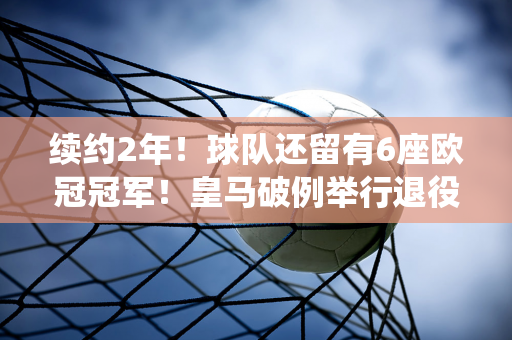 续约2年！球队还留有6座欧冠冠军！皇马破例举行退役